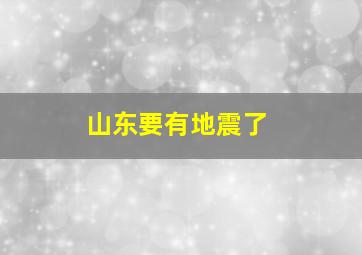 山东要有地震了